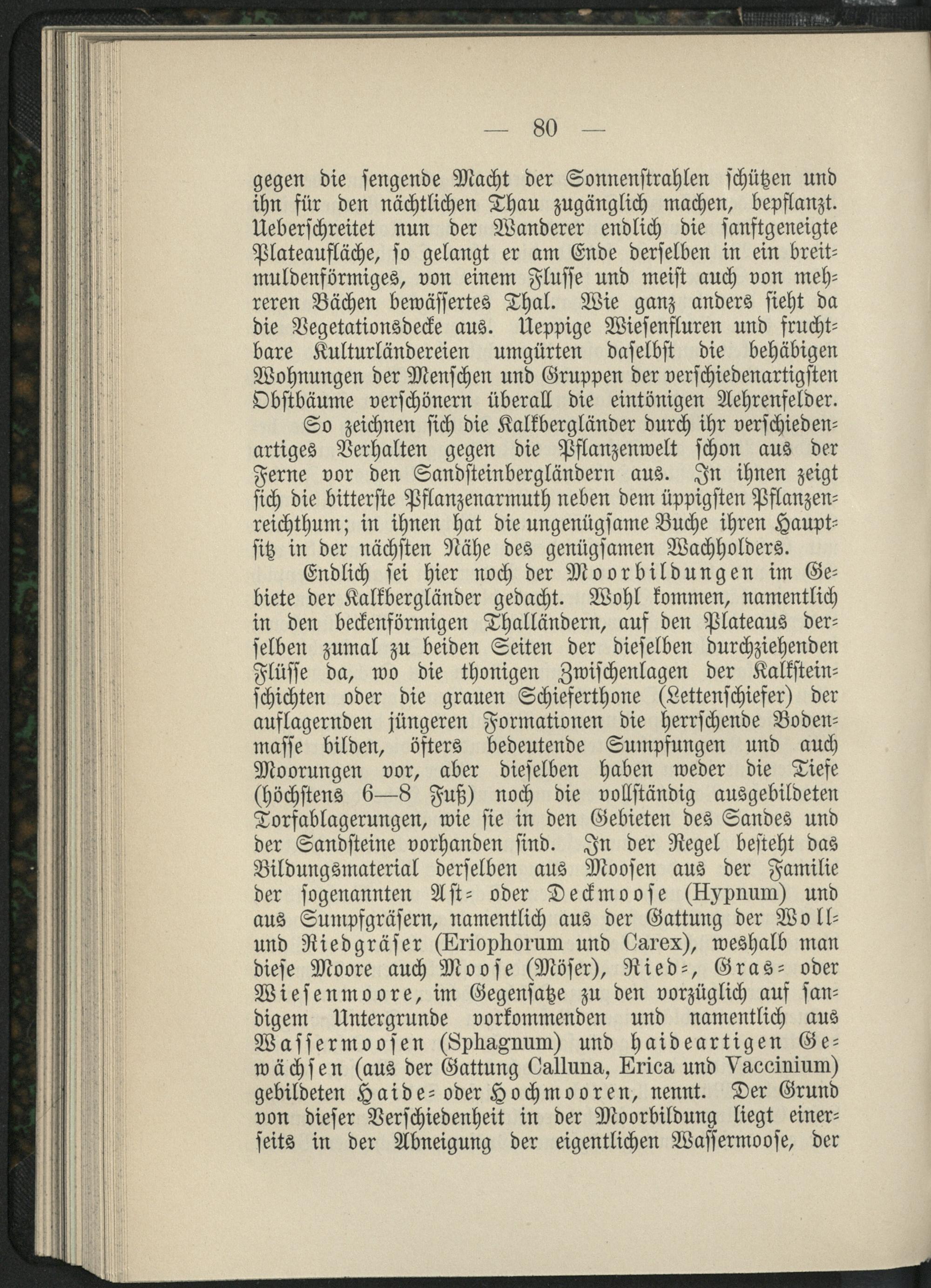 — 80 —

gegen die sengende Macht der Sonnenstrahlen schützen und ihn für den nächtlichen Thau zugänglich machen, bepflanzt. Ueberschreitet nun der Wanderer endlich die sanftgeneigte Plateaufläche, so gelangt er am Ende derselben in ein breitmuldenförmiges, von einem Flusse und meist auch von mehreren Bächen bewässertes Thal. Wie ganz anders sieht da die Vegetationsdecke aus. Ueppige Wiesenfluren und fruchtbare Kulturländereien umgürten daselbst die behäbigen Wohnungen der Menschen und Gruppen der verschiedenartigsten Obstbäume verschönern überall die eintönigen Aehrenfelder.

So zeichnen sich die Kalkbergländer durch ihr verschiedenartiges Verhalten gegen die Pflanzenwelt schon aus der Ferne vor den Sandsteinbergländern aus. In ihnen zeigt sich die bitterste Pflanzenarmuth neben dem üppigsten Pflanzenreichthum; in ihnen hat die ungenügsame Buche ihren Hauptsitz in der nächsten Nähe des genügsamen Wachholders.

Endlich sei hier noch der Moorbildungen im Gebiete der Kalkbergländer gedacht. Wohl kommen, namentlich in den beckenförmigen Thalländern, auf den Plateaus derselben zumal zu beiden Seiten der dieselben durchziehenden Flüsse da, wo die thonigen Zwischenlagen der Kalksteinschichten oder die grauen Schieferthone (Lettenschiefer) der auflagernden jüngeren Formationen die herrschende Bodenmasse bilden, öfters bedeutende Sumpfungen und auch Moorungen vor, aber dieselben haben weder die Tiefe (höchstens 6—8 Fuß) noch die vollständig ausgebildeten Torfablagerungen, wie sie in den Gebieten des Sandes und der Sandsteine vorhanden sind. In der Regel besteht das Bildungsmaterial derselben aus Moosen aus der Familie der sogenannten Ast- oder Deckmoose (Hypnum) und aus Sumpfgräsern, namentlich aus der Gattung der Woll- und Riedgräser (Eriophorum und Carex), weshalb man diese Moore auch Moose (Möser), Ried-, Gras- oder Wiesenmoore, im Gegensatze zu den vorzüglich auf sandigem Untergrunde vorkommenden und namentlich aus Wassermoosen (Sphagnum) und haideartigen Gewächsen (aus der Gattung Calluna, Erica und Vaccinium) gebildeten Haide- oder Hochmooren, nennt. Der Grund von dieser Verschiedenheit in der Moorbildung liegt einerseits in der Abneigung der eigentlichen Wassermoose, der